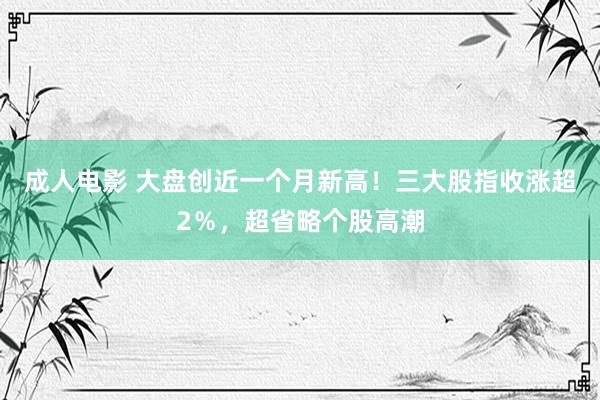 成人电影 大盘创近一个月新高！三大股指收涨超2%，超省略个股高潮